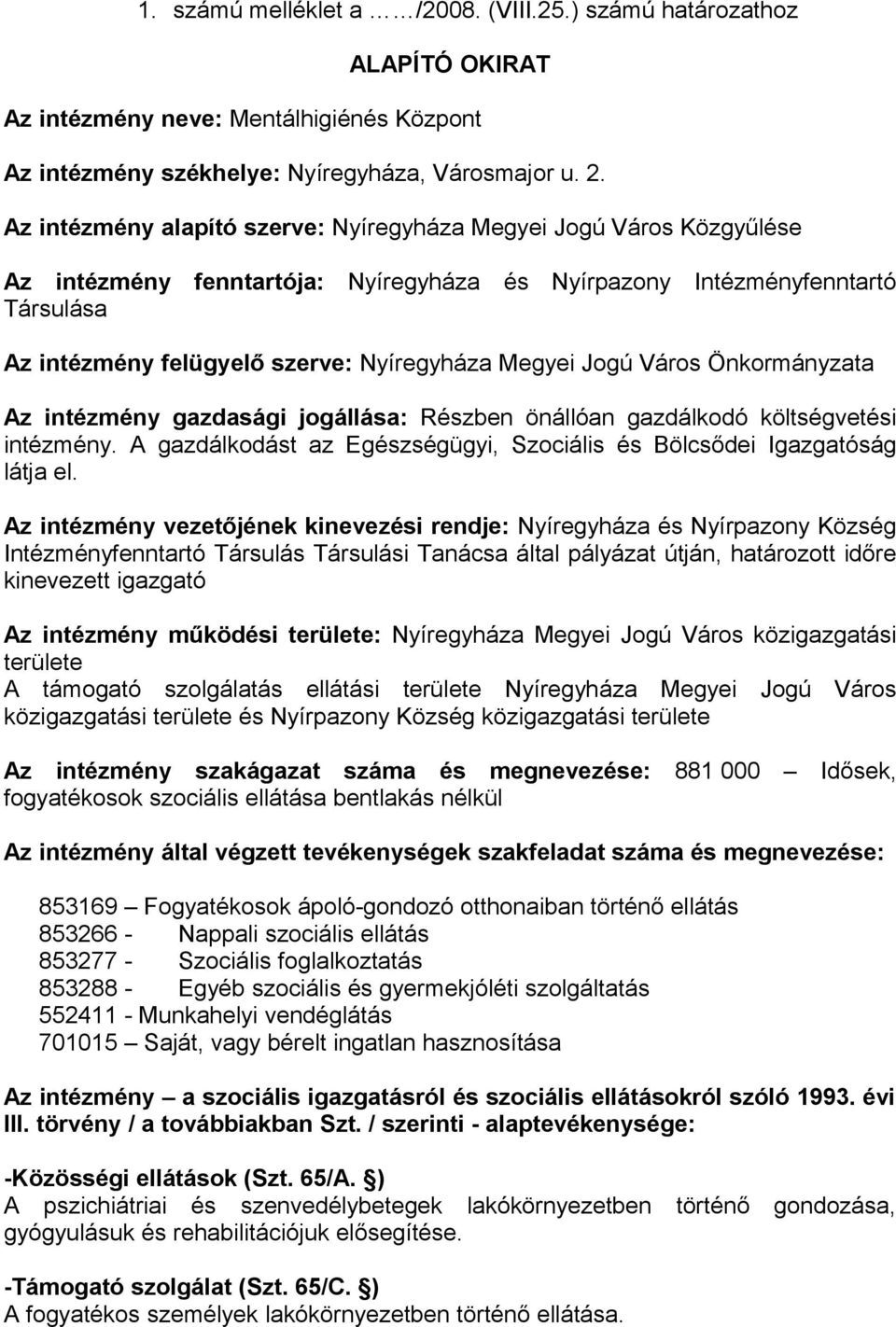 1. számú melléklet a ……/2008. (VIII.25.) számú határozathoz

ALAPÍTÓ OKIRAT

Az intézmény neve: Mentálhigiénés Központ

Az intézmény székhelye: Nyíregyháza, Városmajor u. 2.

Az intézmény alapító szerve: Nyíregyháza Megyei Jogú Város Közgyűlése

Az intézmény fenntartója: Nyíregyháza és Nyírpazony Intézményfenntartó Társulása

Az intézmény felügyelő szerve: Nyíregyháza Megyei Jogú Város Önkormányzata

Az intézmény gazdasági jogállása: Részben önállóan gazdálkodó költségvetési intézmény. A gazdálkodást az Egészségügyi, Szociális és Bölcsődei Igazgatóság látja el.

Az intézmény vezetőjének kinevezési rendje: Nyíregyháza és Nyírpazony Község Intézményfenntartó Társulás Társulási Tanácsa által pályázat útján, határozott időre kinevezett igazgató

Az intézmény működési területe: Nyíregyháza Megyei Jogú Város közigazgatási területe
A támogató szolgálatás ellátási területe Nyíregyháza Megyei Jogú Város közigazgatási területe és Nyírpazony Község közigazgatási területe

Az intézmény szakágazat száma és megnevezése: 881 000 – Idősek, fogyatékosok szociális ellátása bentlakás nélkül

Az intézmény által végzett tevékenységek szakfeladat száma és megnevezése:

853169 – Fogyatékosok ápoló-gondozó otthonaiban történő ellátás
853266 - Nappali szociális ellátás
853277 - Szociális foglalkoztatás
853288 - Egyéb szociális és gyermekjóléti szolgáltatás
552411 - Munkahelyi vendéglátás
701015 – Saját, vagy bérelt ingatlan hasznosítása

Az intézmény – a szociális igazgatásról és szociális ellátásokról szóló 1993. évi III. törvény / a továbbiakban Szt. / szerinti - alaptevékenysége:

-Közösségi ellátások (Szt. 65/A. §)
A pszichiátriai és szenvedélybetegek lakókörnyezetben történő gondozása, gyógyulásuk és rehabilitációjuk elősegítése.

-Támogató szolgálat (Szt. 65/C. §)
A fogyatékos személyek lakókörnyezetben történő ellátása.